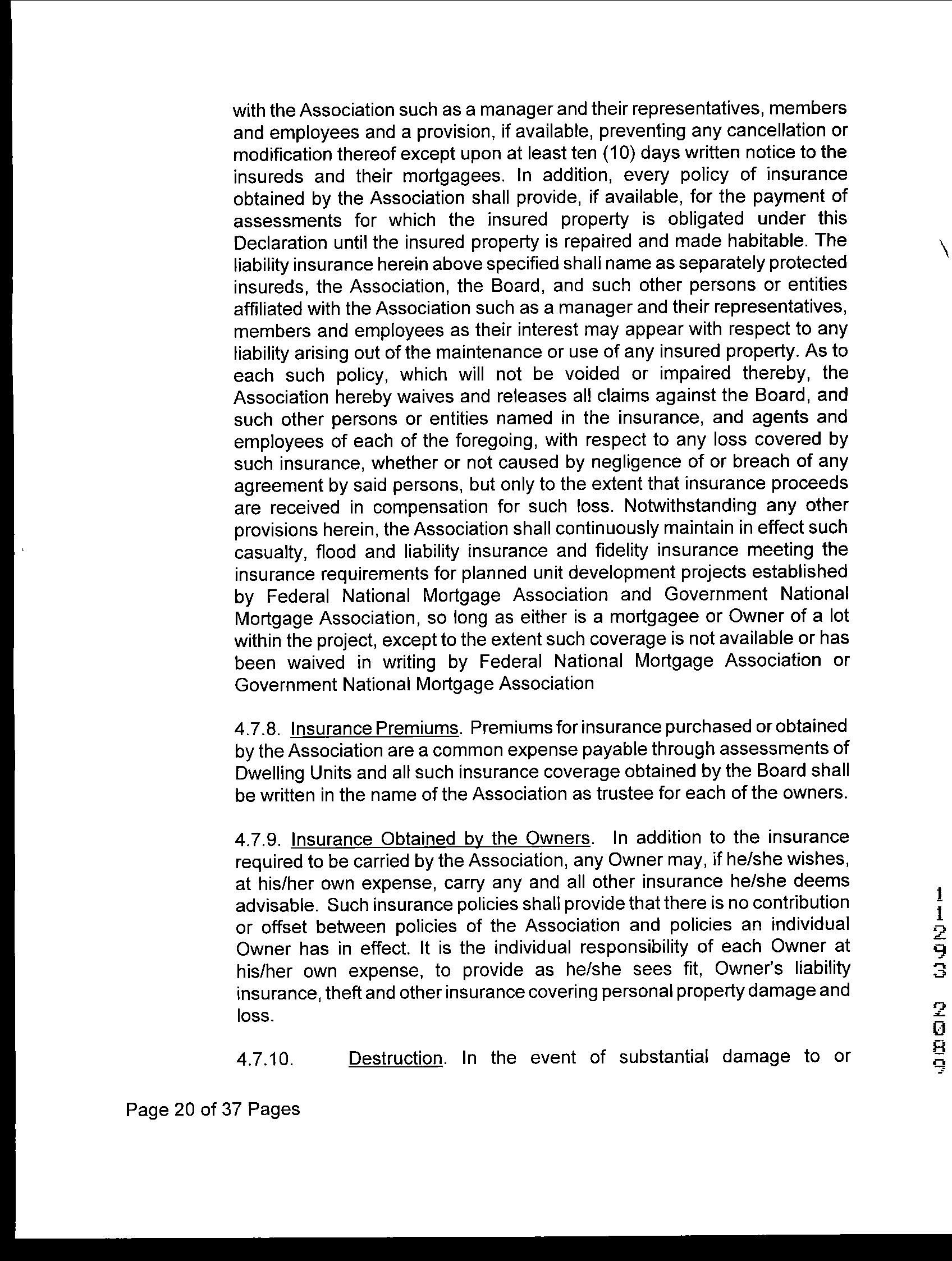 with the Association such as a manager and their representatives, members and employees and a provision, if available, preventing any cancellation or modification thereof except upon at least ten (10) days written notice to the insureds and their mortgagees. In addition, every policy of insurance obtained by the Association shall provide, if available, for the payment of assessments for which the insured property is obligated under this Declaration until the insured property is repaired and made habitable. The liability insurance herein above specified shall name as separately protected insureds, the Association, the Board, and such other persons or entities affiliated with the Association such as a manager and their representatives, members and employees as their interest may appear with respect to any liability arising out of the maintenance or use of any insured property. As to each such policy, which will not be voided or impaired thereby, the Association hereby waives and releases all claims against the Board, and such other persons or entities named in the insurance, and agents and employees of each of the foregoing, with respect to any loss covered by such insurance, whether or not caused by negligence of or breach of any agreement by said persons, but only to the extent that insurance proceeds are received in compensation for such loss. Notwithstanding any other provisions herein, the Association shall continuously maintain in effect such casualty, flood and liability insurance and fidelity insurance meeting the insurance requirements for planned unit development projects established by Federal National Mortgage Association and Government National Mortgage Association, so long as either is a mortgagee or Owner of a lot within the project, except to the extent such coverage is not available or has been waived in writing by Federal National Mortgage Association or Government National Mortgage Association

4.7.8. Insurance Premiums. Premiums for insurance purchased or obtained by the Association are a common expense payable through assessments of Dwelling Units and all such insurance coverage obtained by the Board shall be written in the name of the Association as trustee for each of the owners.

4.7.9. Insurance Obtained by the Owners. In addition to the insurance required to be carried by the Association, any Owner may, if he/she wishes, at his/her own expense, carry any and all other insurance he/she deems advisable. Such insurance policies shall provide that there is no contribution or offset between policies of the Association and policies an individual Owner has in effect. It is the individual responsibility of each Owner at his/her own expense, to provide as he/she sees fit, Owner's liability insurance, theft and other insurance covering personal property damage and loss.

4.7.10. Destruction. In the event of substantial damage to or

Page 20 of 37 Pages

11293 2089